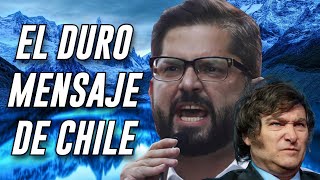 EL DURO
MENSAJE
DE CHILE